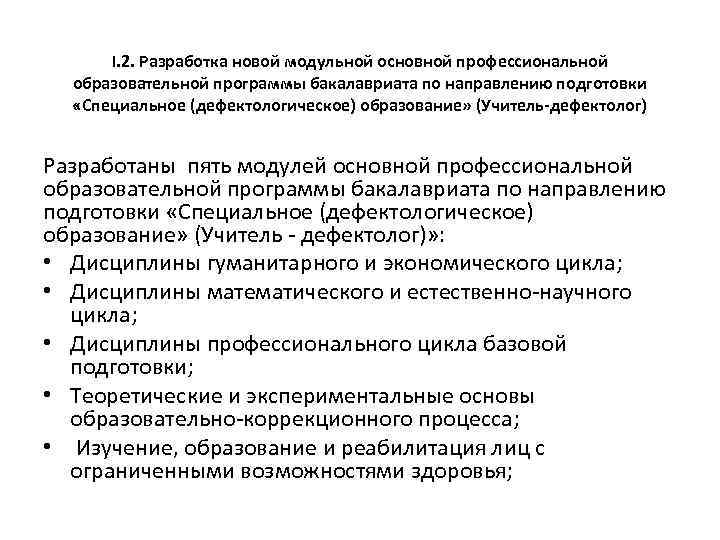 I.2. Разработка новой модульной основной профессиональной образовательной программы бакалавриата по направлению подготовки «Специальное (дефектологическое) образование» (Учитель-дефектолог)

Разработаны пять модулей основной профессиональной образовательной программы бакалавриата по направлению подготовки «Специальное (дефектологическое) образование» (Учитель - дефектолог)»:

• Дисциплины гуманитарного и экономического цикла;
• Дисциплины математического и естественно-научного цикла;
• Дисциплины профессионального цикла базовой подготовки;
• Теоретические и экспериментальные основы образовательно-коррекционного процесса;
• Изучение, образование и реабилитация лиц с ограниченными возможностями здоровья;